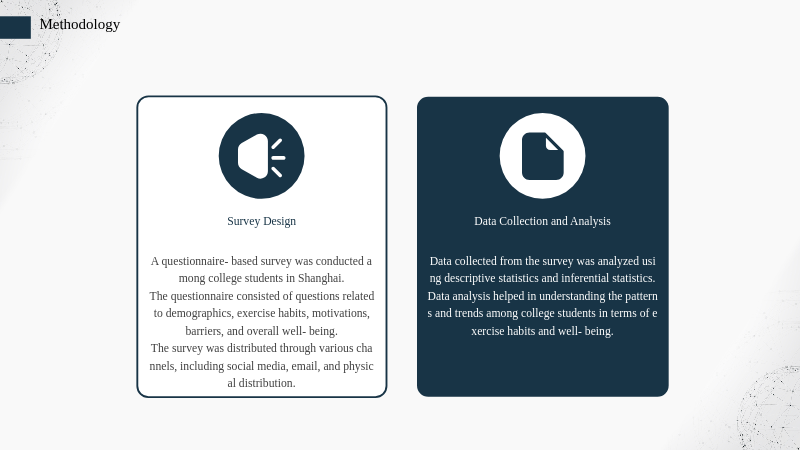 Methodology

Survey Design

A questionnaire- based survey was conducted among college students in Shanghai.
The questionnaire consisted of questions related to demographics, exercise habits, motivations, barriers, and overall well- being.
The survey was distributed through various channels, including social media, email, and physical distribution.

Data Collection and Analysis

Data collected from the survey was analyzed using descriptive statistics and inferential statistics.
Data analysis helped in understanding the patterns and trends among college students in terms of exercise habits and well- being.